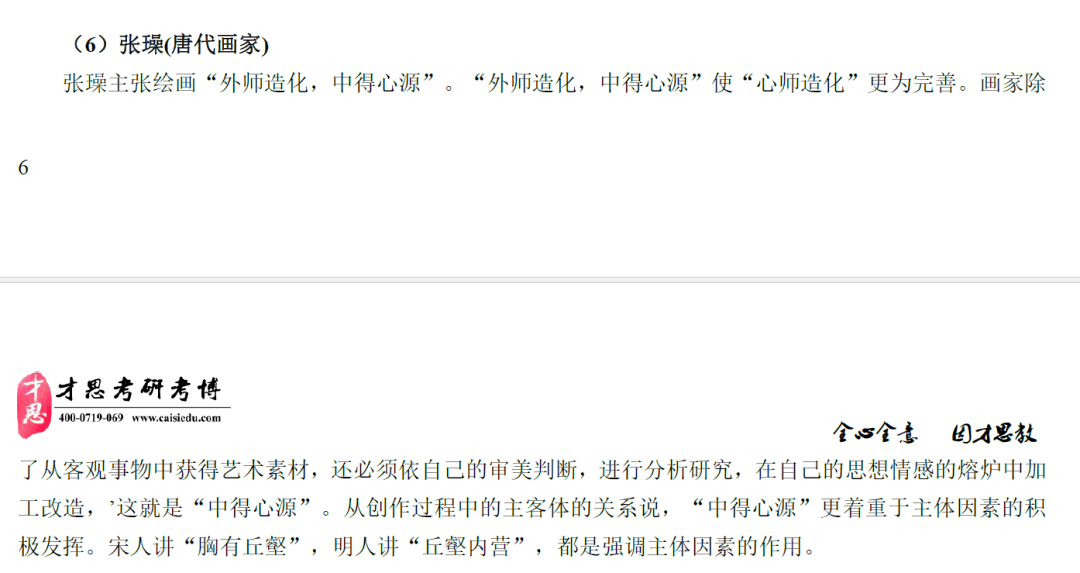 （6）张璪(唐代画家)

张璪主张绘画“外师造化，中得心源”。“外师造化，中得心源”使“心师造化”更为完善。画家除

6

才思
才思考研考博
400-0719-069 www.caisiedu.com

全心全意　因才思教

了从客观事物中获得艺术素材，还必须依自己的审美判断，进行分析研究，在自己的思想情感的熔炉中加工改造，’这就是“中得心源”。从创作过程中的主客体的关系说，“中得心源”更着重于主体因素的积极发挥。宋人讲“胸有丘壑”，明人讲“丘壑内营”，都是强调主体因素的作用。